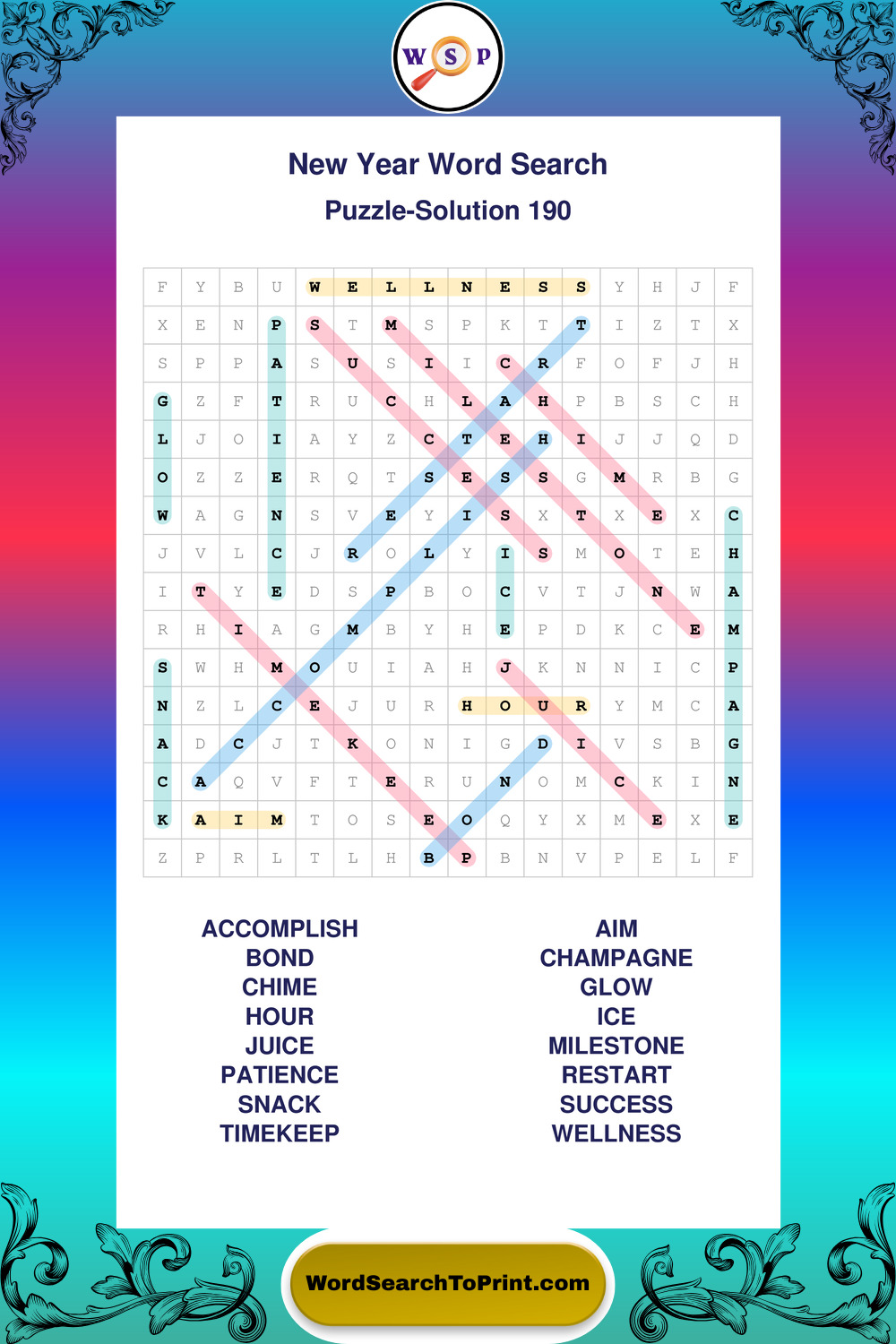 W S P

New Year Word Search

Puzzle-Solution 190

| F | Y | B | U | W | E | L | L | N | E | S | S | Y | H | J | F |
|---|---|---|---|---|---|---|---|---|---|---|---|---|---|---|---|
| X | E | N | P | S | T | M | S | P | K | T | T | I | Z | T | X |
| S | P | P | A | S | U | S | I | I | C | R | F | O | F | J | H |
| G | Z | F | T | R | U | C | H | L | A | H | P | B | S | C | H |
| L | J | O | I | A | Y | Z | C | T | E | H | I | J | J | Q | D |
| O | Z | Z | E | R | Q | T | S | E | S | S | G | M | R | B | G |
| W | A | G | N | S | V | E | Y | I | S | X | T | X | E | X | C |
| J | V | L | C | J | R | O | L | Y | I | S | M | O | T | E | H |
| I | T | Y | E | D | S | P | B | O | C | V | T | J | N | W | A |
| R | H | I | A | G | M | B | Y | H | E | P | D | K | C | E | M |
| S | W | H | M | O | U | I | A | H | J | K | N | N | I | C | P |
| N | Z | L | C | E | J | U | R | H | O | U | R | Y | M | C | A |
| A | D | C | J | T | K | O | N | I | G | D | I | V | S | B | G |
| C | A | Q | V | F | T | E | R | U | N | O | M | C | K | I | N |
| K | A | I | M | T | O | S | E | O | Q | Y | X | M | E | X | E |
| Z | P | R | L | T | L | H | B | P | B | N | V | P | E | L | F |

ACCOMPLISH
BOND
CHIME
HOUR
JUICE
PATIENCE
SNACK
TIMEKEEP

AIM
CHAMPAGNE
GLOW
ICE
MILESTONE
RESTART
SUCCESS
WELLNESS

WordSearchToPrint.com